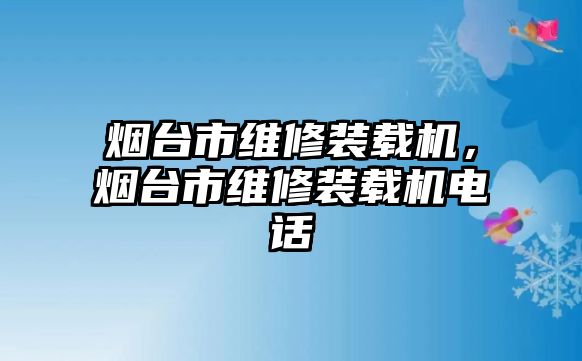 烟台市维修装载机，烟台市维修装载机电话